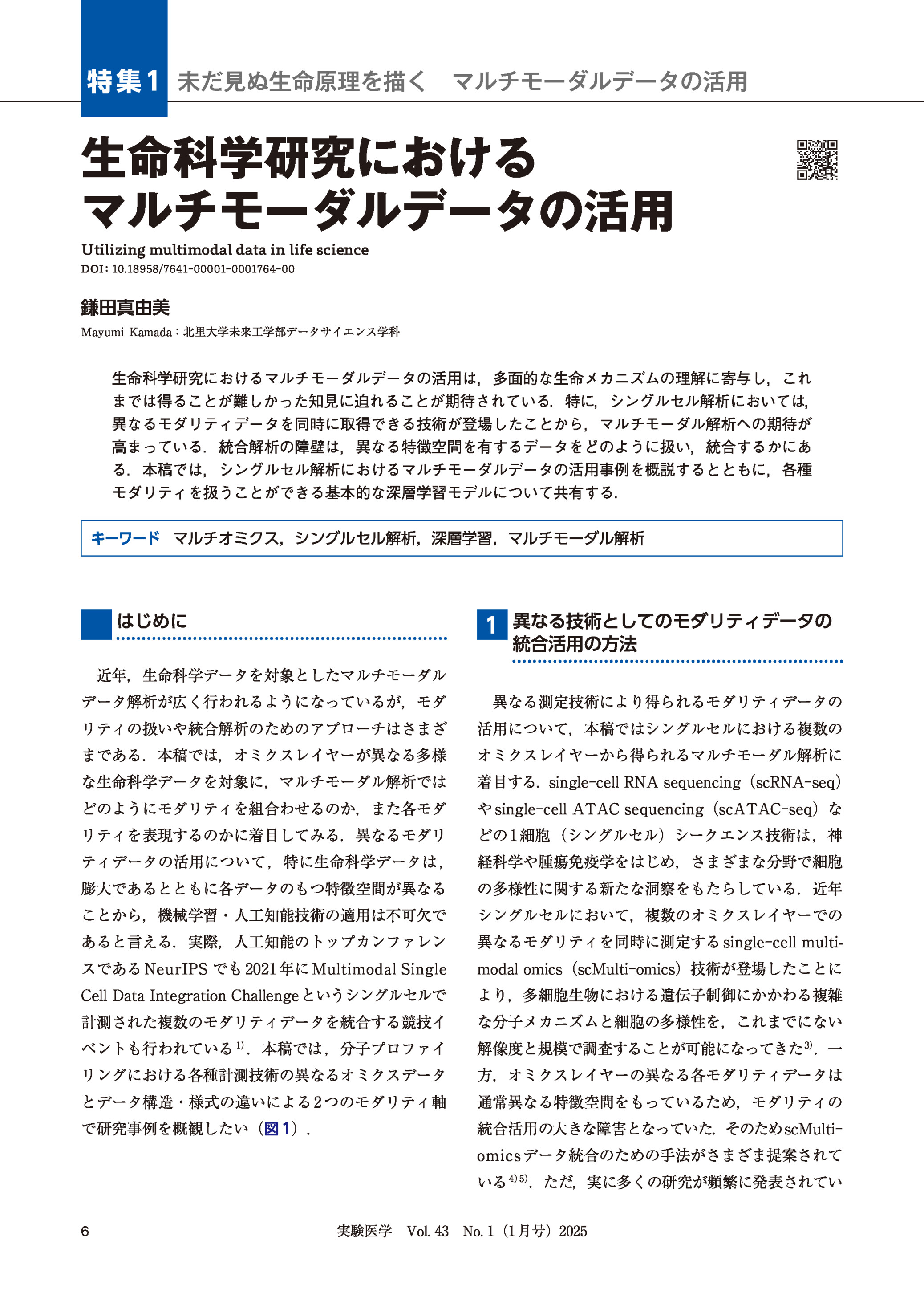 特集1 未だ見ぬ生命原理を描く　マルチモーダルデータの活用

生命科学研究における
マルチモーダルデータの活用

Utilizing multimodal data in life science
DOI: 10.18958/7641-00001-0001764-00

鎌田真由美
Mayumi Kamada：北里大学未来工学部データサイエンス学科

生命科学研究におけるマルチモーダルデータの活用は，多面的な生命メカニズムの理解に寄与し，これまでは得ることが難しかった知見に迫れることが期待されている．特に，シングルセル解析においては，異なるモダリティデータを同時に取得できる技術が登場したことから，マルチモーダル解析への期待が高まっている．統合解析の障壁は，異なる特徴空間を有するデータをどのように扱い，統合するかにある．本稿では，シングルセル解析におけるマルチモーダルデータの活用事例を概説するとともに，各種モダリティを扱うことができる基本的な深層学習モデルについて共有する．

キーワード　マルチオミクス，シングルセル解析，深層学習，マルチモーダル解析

はじめに

近年，生命科学データを対象としたマルチモーダルデータ解析が広く行われるようになっているが，モダリティの扱いや統合解析のためのアプローチはさまざまである．本稿では，オミクスレイヤーが異なる多様な生命科学データを対象に，マルチモーダル解析ではどのようにモダリティを組合わせるのか，また各モダリティを表現するのかに着目してみる．異なるモダリティデータの活用について，特に生命科学データは，膨大であるとともに各データのもつ特徴空間が異なることから，機械学習・人工知能技術の適用は不可欠であると言える．実際，人工知能のトップカンファレンスであるNeurIPSでも2021年にMultimodal Single Cell Data Integration Challengeというシングルセルで計測された複数のモダリティデータを統合する競技イベントも行われている$^{1)}$．本稿では，分子プロファイリングにおける各種計測技術の異なるオミクスデータとデータ構造・様式の違いによる2つのモダリティ軸で研究事例を概観したい（図1）．

1 異なる技術としてのモダリティデータの統合活用の方法

異なる測定技術により得られるモダリティデータの活用について，本稿ではシングルセルにおける複数のオミクスレイヤーから得られるマルチモーダル解析に着目する．single-cell RNA sequencing（scRNA-seq）やsingle-cell ATAC sequencing（scATAC-seq）などの1細胞（シングルセル）シークエンス技術は，神経科学や腫瘍免疫学をはじめ，さまざまな分野で細胞の多様性に関する新たな洞察をもたらしている．近年シングルセルにおいて，複数のオミクスレイヤーでの異なるモダリティを同時に測定するsingle-cell multimodal omics（scMulti-omics）技術が登場したことにより，多細胞生物における遺伝子制御にかかわる複雑な分子メカニズムと細胞の多様性を，これまでにない解像度と規模で調査することが可能になってきた$^{3)}$．一方，オミクスレイヤーの異なる各モダリティデータは通常異なる特徴空間をもっているため，モダリティの統合活用の大きな障害となっていた．そのためscMulti-omicsデータ統合のための手法がさまざま提案されている$^{4)5)}$．ただ，実に多くの研究が頻繁に発表されてい

6　実験医学　Vol. 43　No. 1（1月号）2025